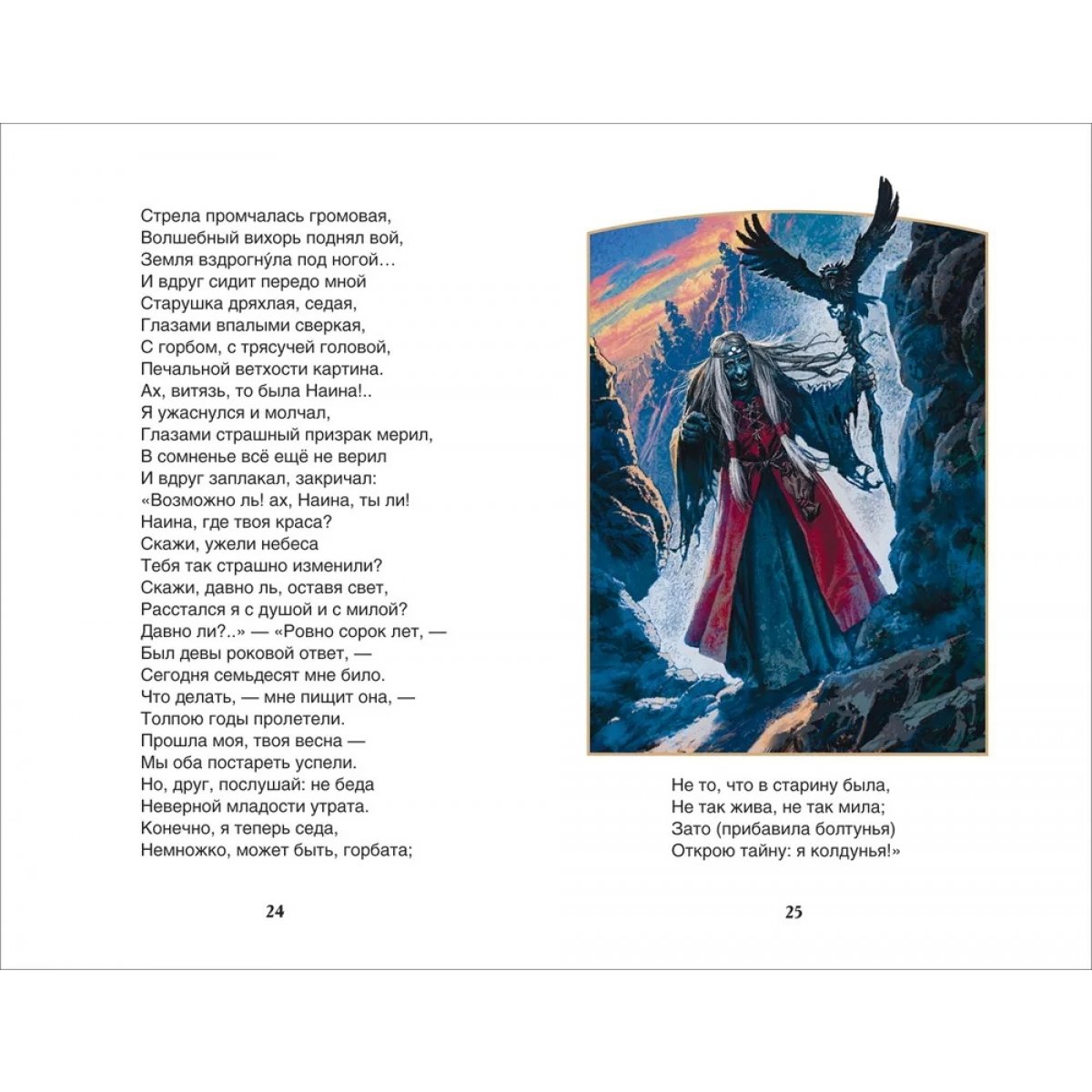 Стрела промчалась громовая,
Волшебный вихорь поднял вой,
Земля вздрогну́ла под ногой…
И вдруг сидит передо мной
Старушка дряхлая, седая,
Глазами впалыми сверкая,
С горбом, с трясучей головой,
Печальной ветхости картина.
Ах, витязь, то была Наина!..
Я ужаснулся и молчал,
Глазами страшный призрак мерил,
В сомненье всё ещё не верил
И вдруг заплакал, закричал:
«Возможно ль! ах, Наина, ты ли!
Наина, где твоя краса?
Скажи, ужели небеса
Тебя так страшно изменили?
Скажи, давно ль, оставя свет,
Расстался я с душой и с милой?
Давно ли?..» — «Ровно сорок лет, —
Был девы роковой ответ, —
Сегодня семьдесят мне било.
Что делать, — мне пищит она, —
Толпою годы пролетели.
Прошла моя, твоя весна —
Мы оба постареть успели.
Но, друг, послушай: не беда
Неверной младости утрата.
Конечно, я теперь седа,
Немножко, может быть, горбата;

24

Не то, что в старину была,
Не так жива, не так мила;
Зато (прибавила болтунья)
Открою тайну: я колдунья!»

25